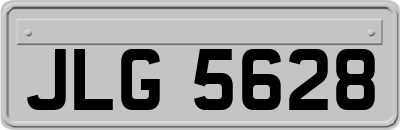 JLG 5628